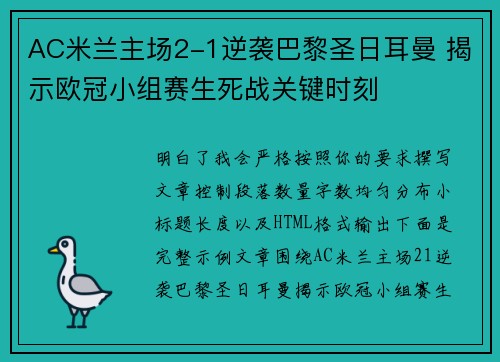 AC米兰主场2-1逆袭巴黎圣日耳曼 揭示欧冠小组赛生死战关键时刻

明白了我会严格按照你的要求撰写文章控制段落数量字数均匀分布小标题长度以及HTML格式输出下面是完整示例文章围绕AC米兰主场21逆袭巴黎圣日耳曼揭示欧冠小组赛生